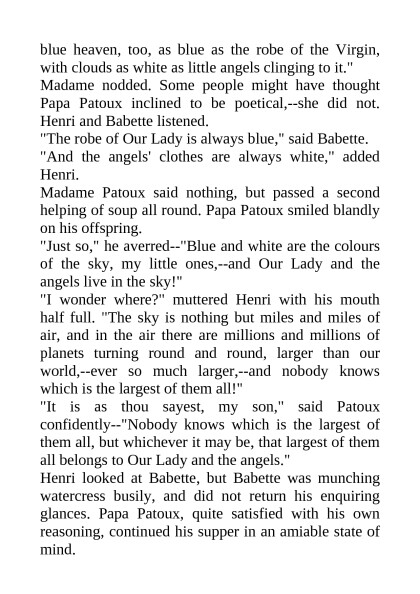 blue heaven, too, as blue as the robe of the Virgin, with clouds as white as little angels clinging to it."

Madame nodded. Some people might have thought Papa Patoux inclined to be poetical,--she did not. Henri and Babette listened.

"The robe of Our Lady is always blue," said Babette.

"And the angels' clothes are always white," added Henri.

Madame Patoux said nothing, but passed a second helping of soup all round. Papa Patoux smiled blandly on his offspring.

"Just so," he averred--"Blue and white are the colours of the sky, my little ones,--and Our Lady and the angels live in the sky!"

"I wonder where?" muttered Henri with his mouth half full. "The sky is nothing but miles and miles of air, and in the air there are millions and millions of planets turning round and round, larger than our world,--ever so much larger,--and nobody knows which is the largest of them all!"

"It is as thou sayest, my son," said Patoux confidently--"Nobody knows which is the largest of them all, but whichever it may be, that largest of them all belongs to Our Lady and the angels."

Henri looked at Babette, but Babette was munching watercress busily, and did not return his enquiring glances. Papa Patoux, quite satisfied with his own reasoning, continued his supper in an amiable state of mind.